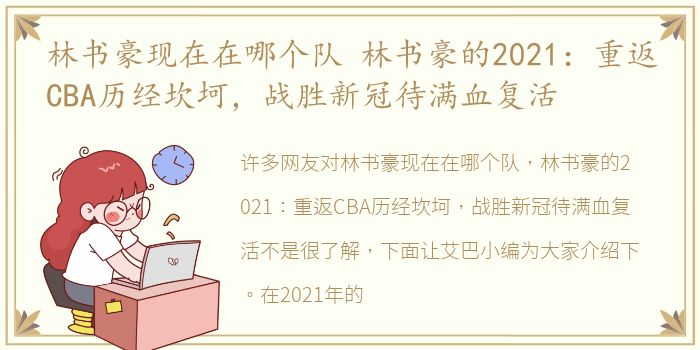 林书豪现在在哪个队 林书豪的2021：重返CBA历经坎坷，战胜新冠待满血复活

许多网友对林书豪现在在哪个队，林书豪的2021：重返CBA历经坎坷，战胜新冠待满血复活不是很了解，下面让艾巴小编为大家介绍下。在2021年的